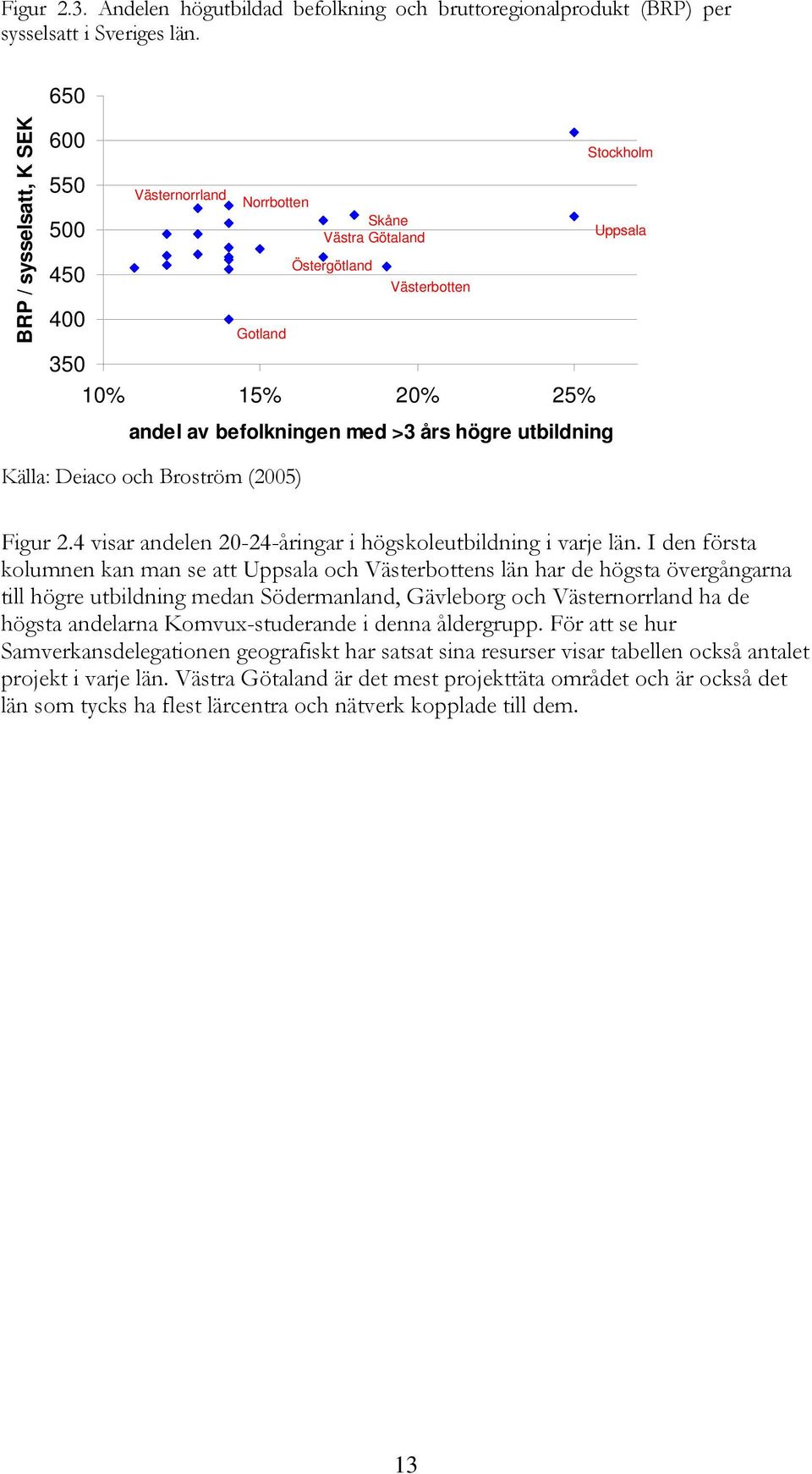 Figur 2.3. Andelen högutbildad befolkning och bruttoregionalprodukt (BRP) per sysselsatt i Sveriges län.

BRP / sysselsatt, K SEK

650
600
550
500
450
400
350

Stockholm
Västernorrland
Norrbotten
Skåne
Västra Götaland
Uppsala
Östergötland
Västerbotten
Gotland

10% 15% 20% 25%

andel av befolkningen med >3 års högre utbildning

Källa: Deiaco och Broström (2005)

Figur 2.4 visar andelen 20-24-åringar i högskoleutbildning i varje län. I den första kolumnen kan man se att Uppsala och Västerbottens län har de högsta övergångarna till högre utbildning medan Södermanland, Gävleborg och Västernorrland ha de högsta andelarna Komvux-studerande i denna åldergrupp. För att se hur Samverkansdelegationen geografiskt har satsat sina resurser visar tabellen också antalet projekt i varje län. Västra Götaland är det mest projekttäta området och är också det län som tycks ha flest lärcentra och nätverk kopplade till dem.

13